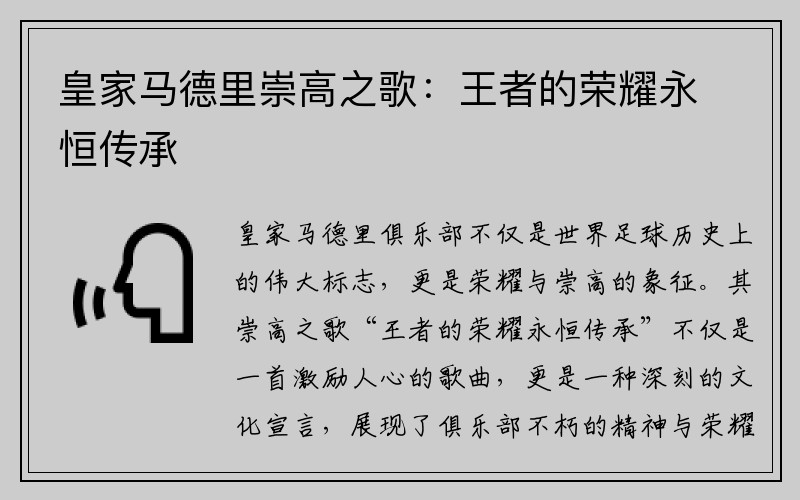 皇家马德里崇高之歌：王者的荣耀永恒传承

皇家马德里俱乐部不仅是世界足球历史上的伟大标志，更是荣耀与崇高的象征。其崇高之歌“王者的荣耀永恒传承”不仅是一首激励人心的歌曲，更是一种深刻的文化宣言，展现了俱乐部不朽的精神与荣耀